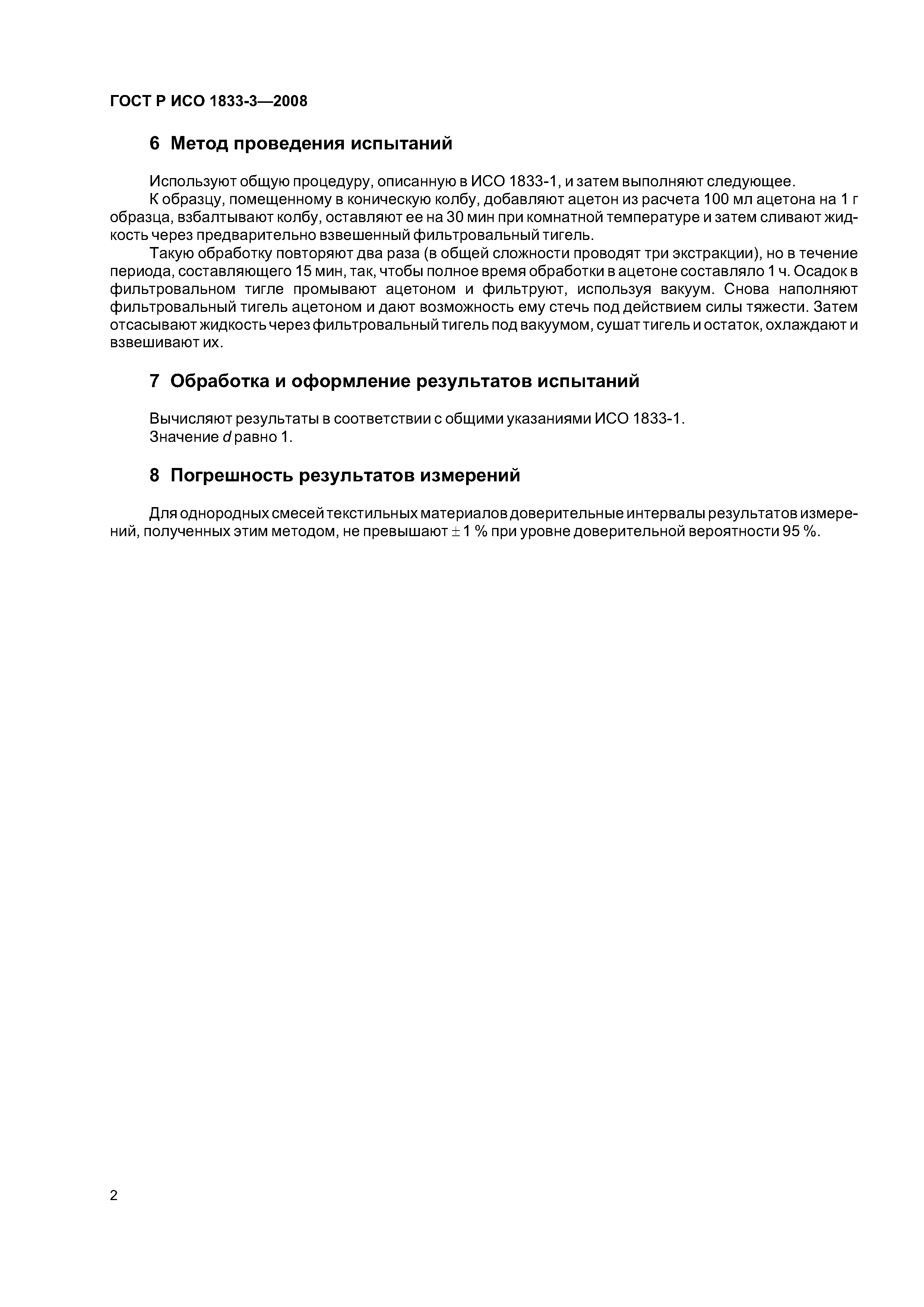 ГОСТ Р ИСО 1833-3—2008

6 Метод проведения испытаний

Используют общую процедуру, описанную в ИСО 1833-1, и затем выполняют следующее.

К образцу, помещенному в коническую колбу, добавляют ацетон из расчета 100 мл ацетона на 1 г образца, взбалтывают колбу, оставляют ее на 30 мин при комнатной температуре и затем сливают жидкость через предварительно взвешенный фильтровальный тигель.

Такую обработку повторяют два раза (в общей сложности проводят три экстракции), но в течение периода, составляющего 15 мин, так, чтобы полное время обработки в ацетоне составляло 1 ч. Осадок в фильтровальном тигле промывают ацетоном и фильтруют, используя вакуум. Снова наполняют фильтровальный тигель ацетоном и дают возможность ему стечь под действием силы тяжести. Затем отсасывают жидкость через фильтровальный тигель под вакуумом, сушат тигель и остаток, охлаждают и взвешивают их.

7 Обработка и оформление результатов испытаний

Вычисляют результаты в соответствии с общими указаниями ИСО 1833-1.

Значение $d$ равно 1.

8 Погрешность результатов измерений

Для однородных смесей текстильных материалов доверительные интервалы результатов измерений, полученных этим методом, не превышают $\pm$ 1 % при уровне доверительной вероятности 95 %.

2